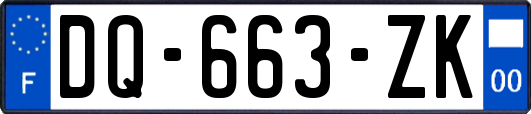 F

DQ-663-ZK

00